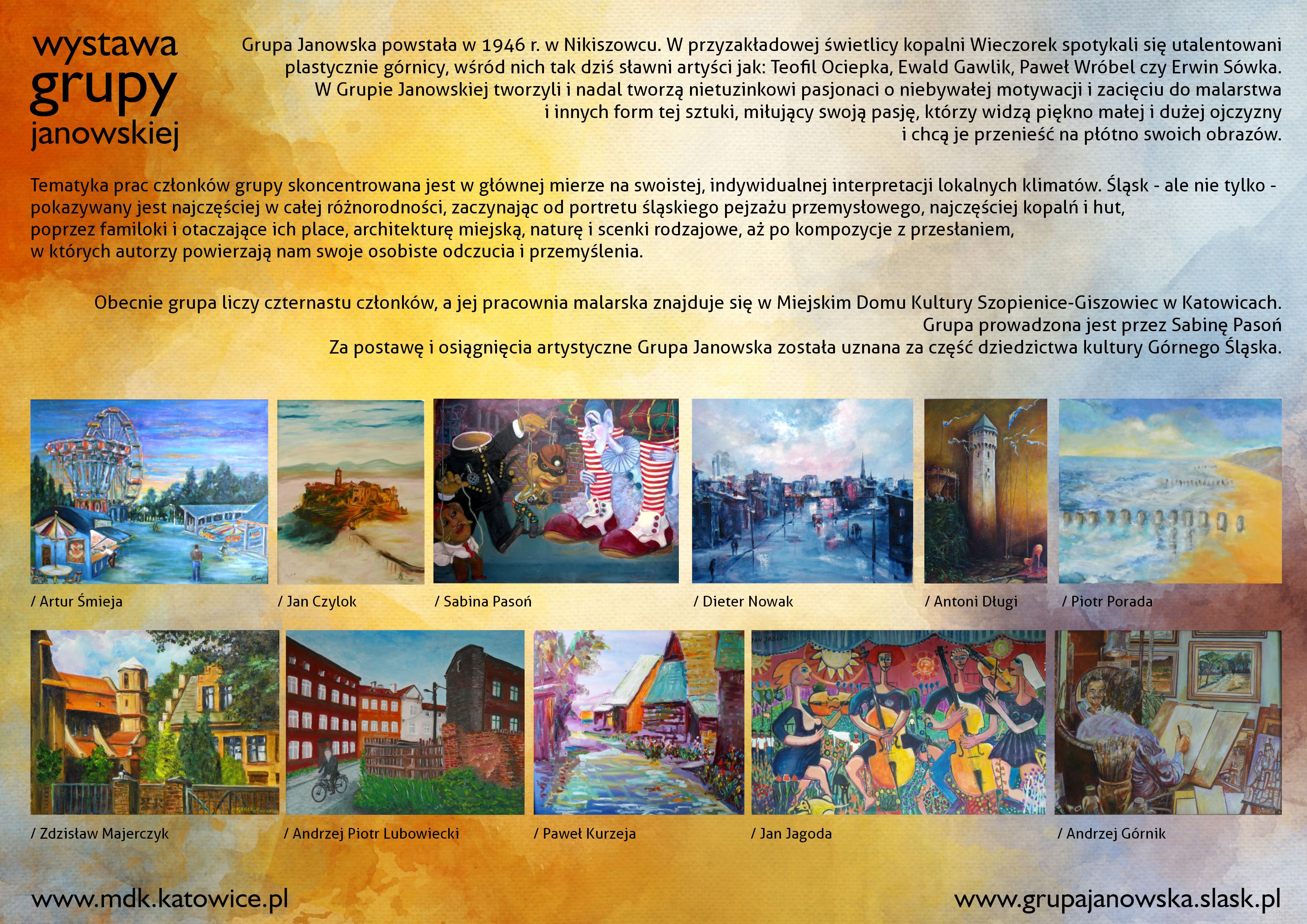 wystawa
grupy
janowskiej

Grupa Janowska powstała w 1946 r. w Nikiszowcu. W przyzakładowej świetlicy kopalni Wieczorek spotykali się utalentowani plastycznie górnicy, wśród nich tak dziś sławni artyści jak: Teofil Ociepka, Ewald Gawlik, Paweł Wróbel czy Erwin Sówka. W Grupie Janowskiej tworzyli i nadal tworzą nietuzinkowi pasjonaci o niebywałej motywacji i zacięciu do malarstwa i innych form tej sztuki, miłujący swoją pasję, którzy widzą piękno małej i dużej ojczyzny i chcą je przenieść na płótno swoich obrazów.

Tematyka prac członków grupy skoncentrowana jest w głównej mierze na swoistej, indywidualnej interpretacji lokalnych klimatów. Śląsk - ale nie tylko - pokazywany jest najczęściej w całej różnorodności, zaczynając od portretu śląskiego pejzażu przemysłowego, najczęściej kopalń i hut, poprzez familoki i otaczające ich place, architekturę miejską, naturę i scenki rodzajowe, aż po kompozycje z przesłaniem, w których autorzy powierzają nam swoje osobiste odczucia i przemyślenia.

Obecnie grupa liczy czternastu członków, a jej pracownia malarska znajduje się w Miejskim Domu Kultury Szopienice-Giszowiec w Katowicach.
Grupa prowadzona jest przez Sabinę Pasoń
Za postawę i osiągnięcia artystyczne Grupa Janowska została uznana za część dziedzictwa kultury Górnego Śląska.

/ Artur Śmieja
/ Jan Czylok
/ Sabina Pasoń
/ Dieter Nowak
/ Antoni Długi
/ Piotr Porada

/ Zdzisław Majerczyk
/ Andrzej Piotr Lubowiecki
/ Paweł Kurzeja
/ Jan Jagoda
/ Andrzej Górnik

www.mdk.katowice.pl
www.grupajanowska.slask.pl